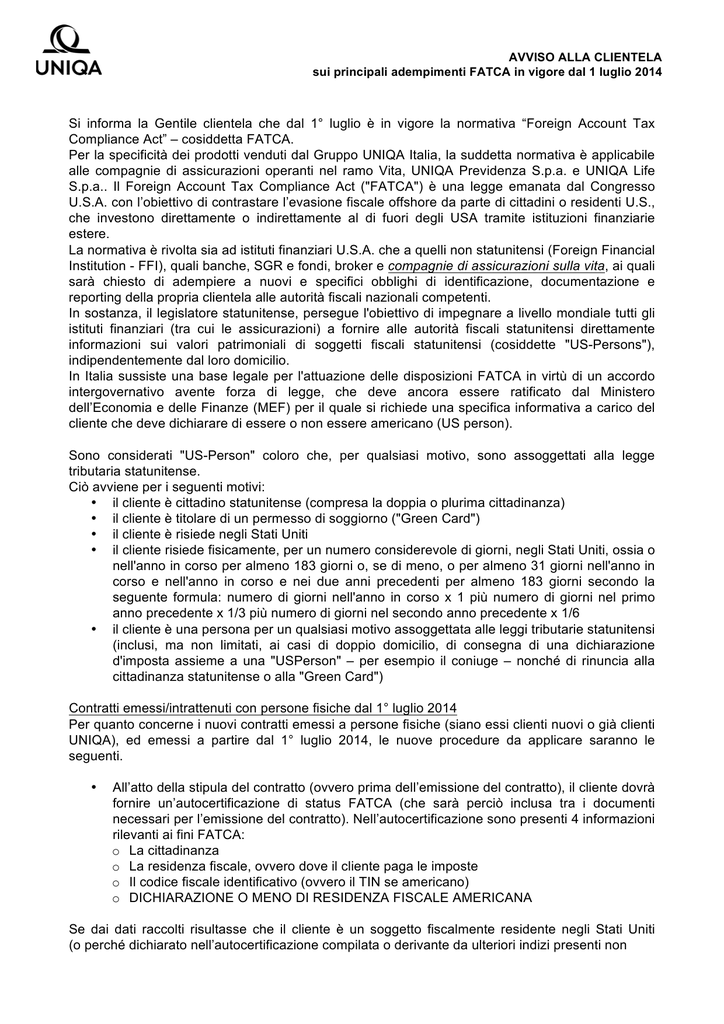 UNIQA

AVVISO ALLA CLIENTELA
sui principali adempimenti FATCA in vigore dal 1 luglio 2014

Si informa la Gentile clientela che dal 1° luglio è in vigore la normativa “Foreign Account Tax Compliance Act” – cosiddetta FATCA.
Per la specificità dei prodotti venduti dal Gruppo UNIQA Italia, la suddetta normativa è applicabile alle compagnie di assicurazioni operanti nel ramo Vita, UNIQA Previdenza S.p.a. e UNIQA Life S.p.a.. Il Foreign Account Tax Compliance Act ("FATCA") è una legge emanata dal Congresso U.S.A. con l’obiettivo di contrastare l’evasione fiscale offshore da parte di cittadini o residenti U.S., che investono direttamente o indirettamente al di fuori degli USA tramite istituzioni finanziarie estere.
La normativa è rivolta sia ad istituti finanziari U.S.A. che a quelli non statunitensi (Foreign Financial Institution - FFI), quali banche, SGR e fondi, broker e compagnie di assicurazioni sulla vita, ai quali sarà chiesto di adempiere a nuovi e specifici obblighi di identificazione, documentazione e reporting della propria clientela alle autorità fiscali nazionali competenti.
In sostanza, il legislatore statunitense, persegue l'obiettivo di impegnare a livello mondiale tutti gli istituti finanziari (tra cui le assicurazioni) a fornire alle autorità fiscali statunitensi direttamente informazioni sui valori patrimoniali di soggetti fiscali statunitensi (cosiddette "US-Persons"), indipendentemente dal loro domicilio.
In Italia sussiste una base legale per l'attuazione delle disposizioni FATCA in virtù di un accordo intergovernativo avente forza di legge, che deve ancora essere ratificato dal Ministero dell’Economia e delle Finanze (MEF) per il quale si richiede una specifica informativa a carico del cliente che deve dichiarare di essere o non essere americano (US person).

Sono considerati "US-Person" coloro che, per qualsiasi motivo, sono assoggettati alla legge tributaria statunitense.
Ciò avviene per i seguenti motivi:
• il cliente è cittadino statunitense (compresa la doppia o plurima cittadinanza)
• il cliente è titolare di un permesso di soggiorno ("Green Card")
• il cliente è risiede negli Stati Uniti
• il cliente risiede fisicamente, per un numero considerevole di giorni, negli Stati Uniti, ossia o nell'anno in corso per almeno 183 giorni o, se di meno, o per almeno 31 giorni nell'anno in corso e nell'anno in corso e nei due anni precedenti per almeno 183 giorni secondo la seguente formula: numero di giorni nell'anno in corso x 1 più numero di giorni nel primo anno precedente x 1/3 più numero di giorni nel secondo anno precedente x 1/6
• il cliente è una persona per un qualsiasi motivo assoggettata alle leggi tributarie statunitensi (inclusi, ma non limitati, ai casi di doppio domicilio, di consegna di una dichiarazione d'imposta assieme a una "USPerson" – per esempio il coniuge – nonché di rinuncia alla cittadinanza statunitense o alla "Green Card")

Contratti emessi/intrattenuti con persone fisiche dal 1° luglio 2014
Per quanto concerne i nuovi contratti emessi a persone fisiche (siano essi clienti nuovi o già clienti UNIQA), ed emessi a partire dal 1° luglio 2014, le nuove procedure da applicare saranno le seguenti.

• All’atto della stipula del contratto (ovvero prima dell’emissione del contratto), il cliente dovrà fornire un’autocertificazione di status FATCA (che sarà perciò inclusa tra i documenti necessari per l’emissione del contratto). Nell’autocertificazione sono presenti 4 informazioni rilevanti ai fini FATCA:
o La cittadinanza
o La residenza fiscale, ovvero dove il cliente paga le imposte
o Il codice fiscale identificativo (ovvero il TIN se americano)
o DICHIARAZIONE O MENO DI RESIDENZA FISCALE AMERICANA

Se dai dati raccolti risultasse che il cliente è un soggetto fiscalmente residente negli Stati Uniti (o perché dichiarato nell’autocertificazione compilata o derivante da ulteriori indizi presenti non